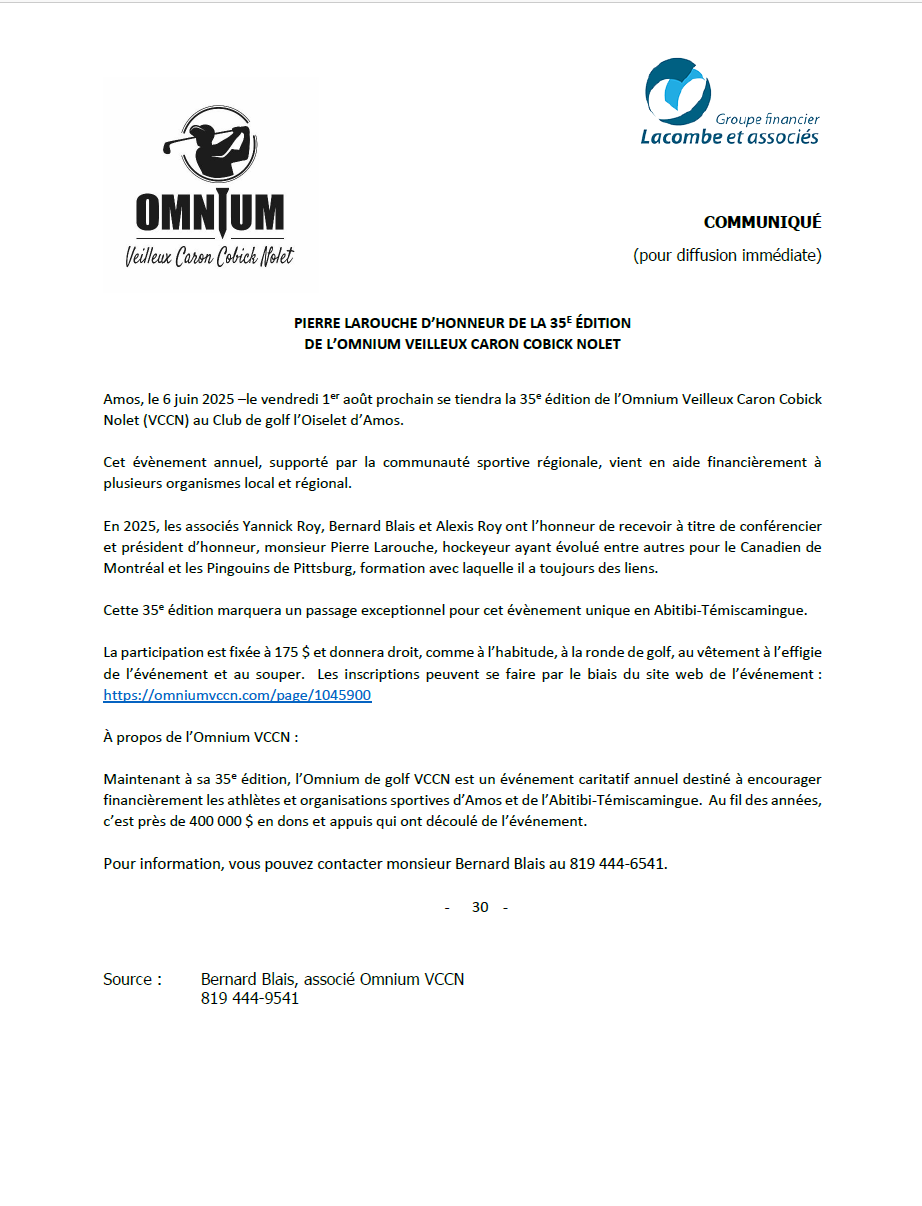 OMNIUM
Veilleux Caron Cobick Nolet

Groupe financier
Lacombe et associés

COMMUNIQUÉ
(pour diffusion immédiate)

PIERRE LAROUCHE D'HONNEUR DE LA 35$^E$ ÉDITION
DE L'OMNIUM VEILLEUX CARON COBICK NOLET

Amos, le 6 juin 2025 –le vendredi 1$^{er}$ août prochain se tiendra la 35$^e$ édition de l'Omnium Veilleux Caron Cobick Nolet (VCCN) au Club de golf l'Oiselet d'Amos.

Cet évènement annuel, supporté par la communauté sportive régionale, vient en aide financièrement à plusieurs organismes local et régional.

En 2025, les associés Yannick Roy, Bernard Blais et Alexis Roy ont l'honneur de recevoir à titre de conférencier et président d'honneur, monsieur Pierre Larouche, hockeyeur ayant évolué entre autres pour le Canadien de Montréal et les Pingouins de Pittsburg, formation avec laquelle il a toujours des liens.

Cette 35$^e$ édition marquera un passage exceptionnel pour cet évènement unique en Abitibi-Témiscamingue.

La participation est fixée à 175 $ et donnera droit, comme à l'habitude, à la ronde de golf, au vêtement à l'effigie de l'événement et au souper. Les inscriptions peuvent se faire par le biais du site web de l'événement : https://omniumvccn.com/page/1045900

À propos de l'Omnium VCCN :

Maintenant à sa 35$^e$ édition, l'Omnium de golf VCCN est un événement caritatif annuel destiné à encourager financièrement les athlètes et organisations sportives d'Amos et de l'Abitibi-Témiscamingue. Au fil des années, c'est près de 400 000 $ en dons et appuis qui ont découlé de l'événement.

Pour information, vous pouvez contacter monsieur Bernard Blais au 819 444-6541.

- 30 -

Source : Bernard Blais, associé Omnium VCCN
819 444-9541